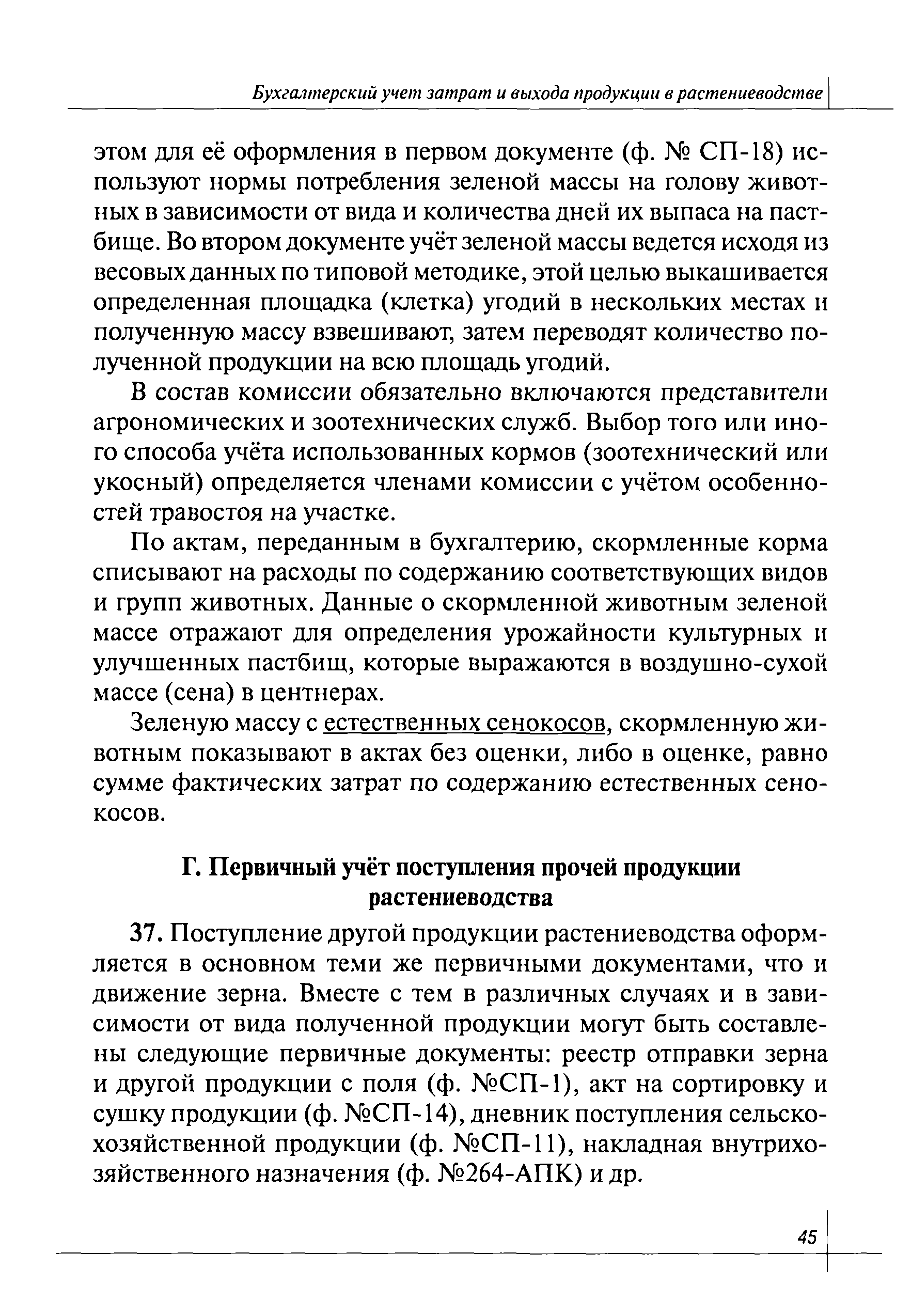 Бухгалтерский учет затрат и выхода продукции в растениеводстве

этом для её оформления в первом документе (ф. № СП-18) используют нормы потребления зеленой массы на голову животных в зависимости от вида и количества дней их выпаса на пастбище. Во втором документе учёт зеленой массы ведется исходя из весовых данных по типовой методике, этой целью выкашивается определенная площадка (клетка) угодий в нескольких местах и полученную массу взвешивают, затем переводят количество полученной продукции на всю площадь угодий.

В состав комиссии обязательно включаются представители агрономических и зоотехнических служб. Выбор того или иного способа учёта использованных кормов (зоотехнический или укосный) определяется членами комиссии с учётом особенностей травостоя на участке.

По актам, переданным в бухгалтерию, скормленные корма списывают на расходы по содержанию соответствующих видов и групп животных. Данные о скормленной животным зеленой массе отражают для определения урожайности культурных и улучшенных пастбищ, которые выражаются в воздушно-сухой массе (сена) в центнерах.

Зеленую массу с естественных сенокосов, скормленную животным показывают в актах без оценки, либо в оценке, равно сумме фактических затрат по содержанию естественных сенокосов.

Г. Первичный учёт поступления прочей продукции растениеводства

37. Поступление другой продукции растениеводства оформляется в основном теми же первичными документами, что и движение зерна. Вместе с тем в различных случаях и в зависимости от вида полученной продукции могут быть составлены следующие первичные документы: реестр отправки зерна и другой продукции с поля (ф. №СП-1), акт на сортировку и сушку продукции (ф. №СП-14), дневник поступления сельскохозяйственной продукции (ф. №СП-11), накладная внутрихозяйственного назначения (ф. №264-АПК) и др.

45